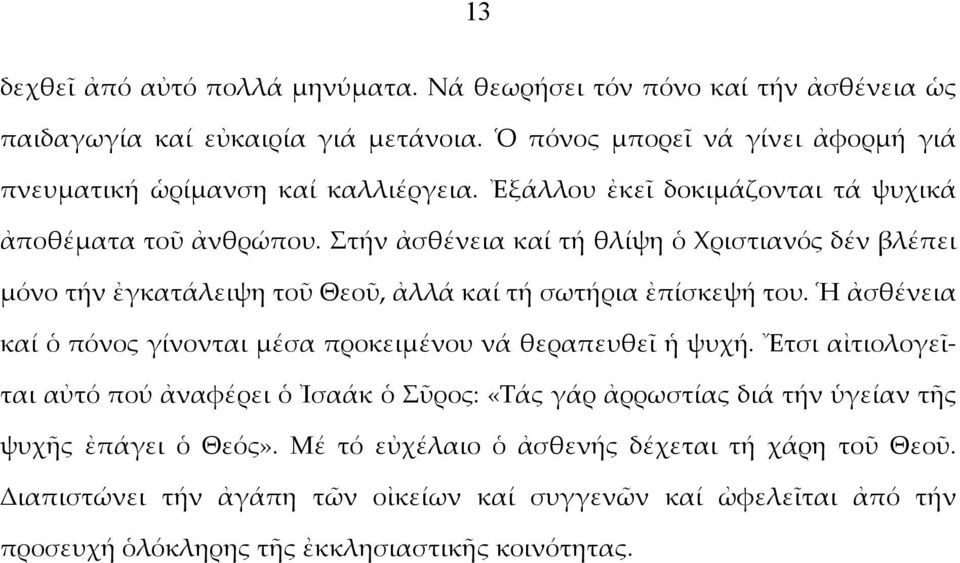 13

δεχθεῖ ἀπό αὐτό πολλά μηνύματα. Νά θεωρήσει τόν πόνο καί τήν ἀσθένεια ὡς παιδαγωγία καί εὐκαιρία γιά μετάνοια. Ὁ πόνος μπορεῖ νά γίνει ἀφορμή γιά πνευματική ὡρίμανση καί καλλιέργεια. Ἐξάλλου ἐκεῖ δοκιμάζονται τά ψυχικά ἀποθέματα τοῦ ἀνθρώπου. Στήν ἀσθένεια καί τή θλίψη ὁ Χριστιανός δέν βλέπει μόνο τήν ἐγκατάλειψη τοῦ Θεοῦ, ἀλλά καί τή σωτήρια ἐπίσκεψή του. Ἡ ἀσθένεια καί ὁ πόνος γίνονται μέσα προκειμένου νά θεραπευθεῖ ἡ ψυχή. Ἔτσι αἰτιολογεῖται αὐτό πού ἀναφέρει ὁ Ἰσαάκ ὁ Σῦρος: «Τάς γάρ ἀρρωστίας διά τήν ὑγείαν τῆς ψυχῆς ἐπάγει ὁ Θεός». Μέ τό εὐχέλαιο ὁ ἀσθενής δέχεται τή χάρη τοῦ Θεοῦ. Διαπιστώνει τήν ἀγάπη τῶν οἰκείων καί συγγενῶν καί ὠφελεῖται ἀπό τήν προσευχή ὁλόκληρης τῆς ἐκκλησιαστικῆς κοινότητας.